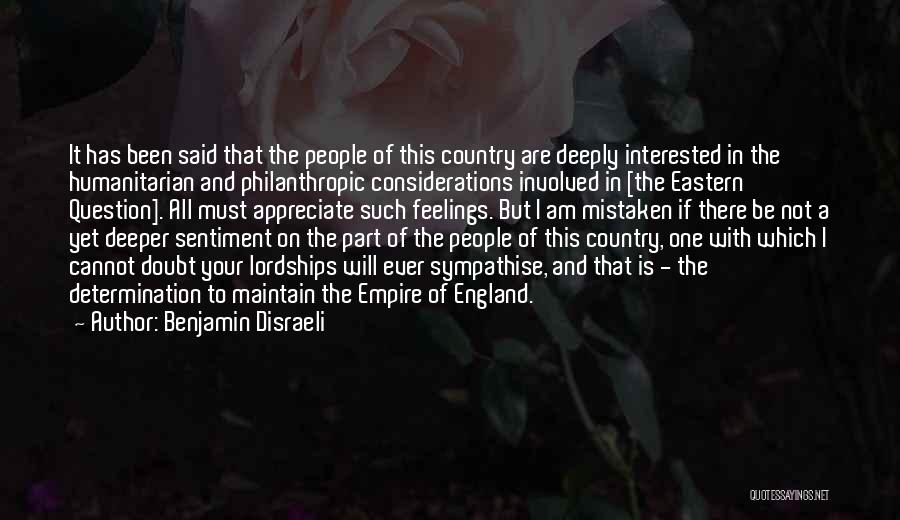 It has been said that the people of this country are deeply interested in the humanitarian and philanthropic considerations involved in [the Eastern Question]. All must appreciate such feelings. But I am mistaken if there be not a yet deeper sentiment on the part of the people of this country, one with which I cannot doubt your lordships will ever sympathise, and that is - the determination to maintain the Empire of England.

~ Author: Benjamin Disraeli

QUOTESSAYINGS.NET